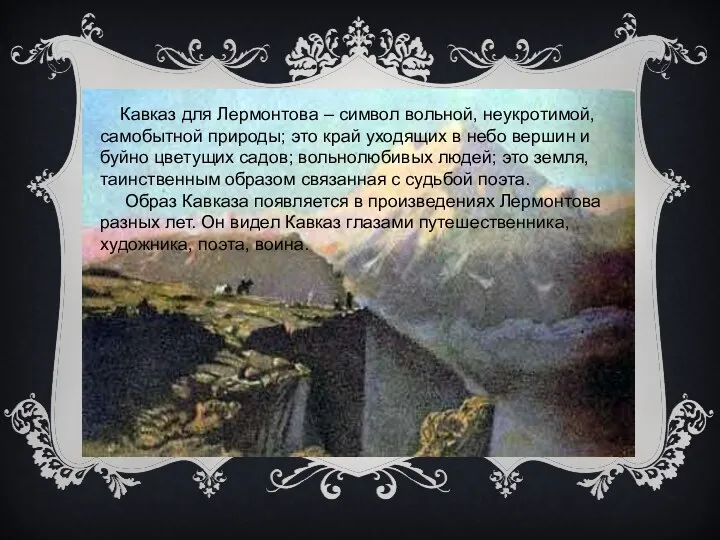 Кавказ для Лермонтова – символ вольной, неукротимой, самобытной природы; это край уходящих в небо вершин и буйно цветущих садов; вольнолюбивых людей; это земля, таинственным образом связанная с судьбой поэта.

Образ Кавказа появляется в произведениях Лермонтова разных лет. Он видел Кавказ глазами путешественника, художника, поэта, воина.